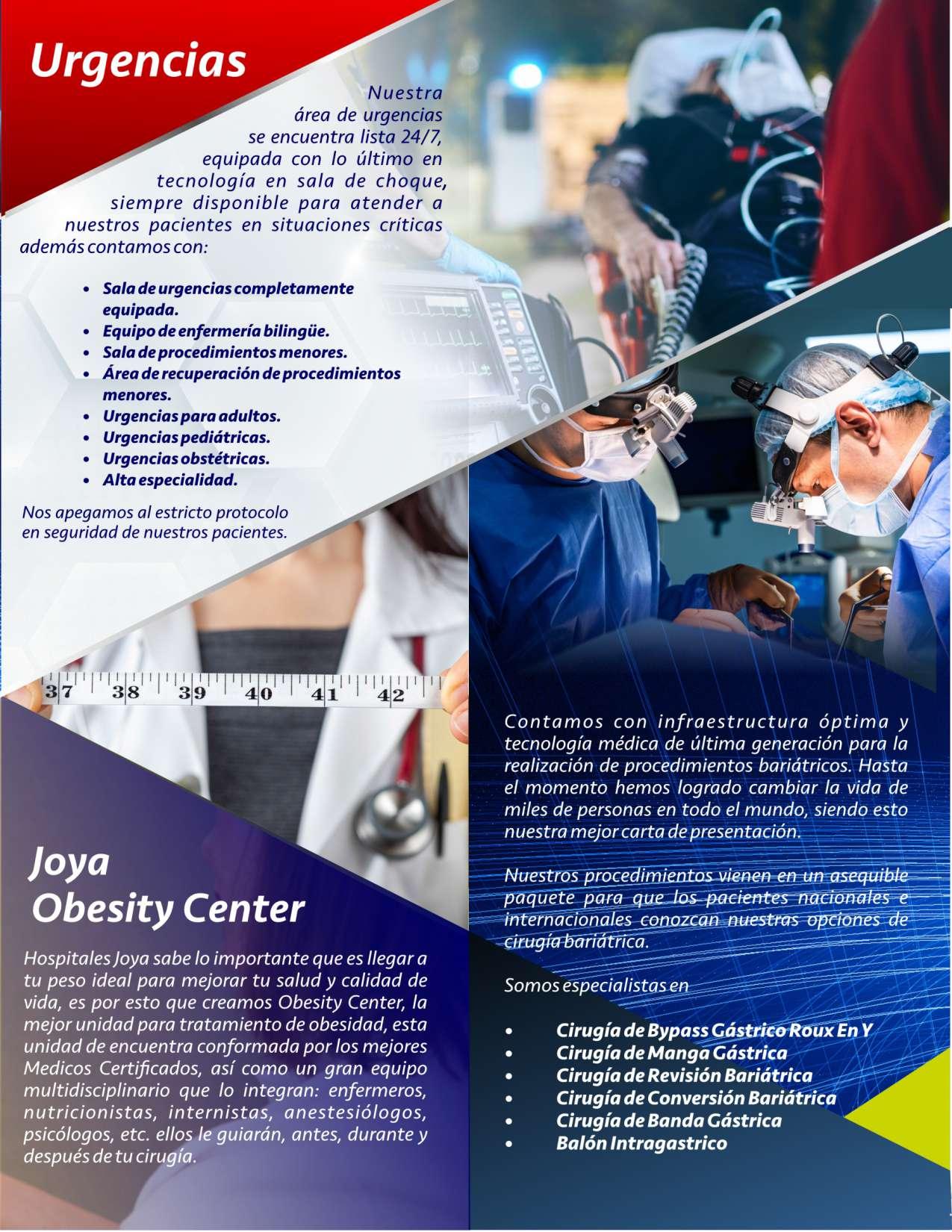 Urgencias

Nuestra área de urgencias se encuentra lista 24/7, equipada con lo último en tecnología en sala de choque, siempre disponible para atender a nuestros pacientes en situaciones críticas además contamos con:

• Sala de urgencias completamente equipada.
• Equipo de enfermería bilingüe.
• Sala de procedimientos menores.
• Área de recuperación de procedimientos menores.
• Urgencias para adultos.
• Urgencias pediátricas.
• Urgencias obstétricas.
• Alta especialidad.

Nos apegamos al estricto protocolo en seguridad de nuestros pacientes.

37 38 39 40 41 42

Joya
Obesity Center

Hospitales Joya sabe lo importante que es llegar a tu peso ideal para mejorar tu salud y calidad de vida, es por esto que creamos Obesity Center, la mejor unidad para tratamiento de obesidad, esta unidad de encuentra conformada por los mejores Medicos Certificados, así como un gran equipo multidisciplinario que lo integran: enfermeros, nutricionistas, internistas, anestesiólogos, psicólogos, etc. ellos le guiarán, antes, durante y después de tu cirugía.

Contamos con infraestructura óptima y tecnología médica de última generación para la realización de procedimientos bariátricos. Hasta el momento hemos logrado cambiar la vida de miles de personas en todo el mundo, siendo esto nuestra mejor carta de presentación.

Nuestros procedimientos vienen en un asequible paquete para que los pacientes nacionales e internacionales conozcan nuestras opciones de cirugía bariátrica.

Somos especialistas en

• Cirugía de Bypass Gástrico Roux En Y
• Cirugía de Manga Gástrica
• Cirugía de Revisión Bariátrica
• Cirugía de Conversión Bariátrica
• Cirugía de Banda Gástrica
• Balón Intragastrico